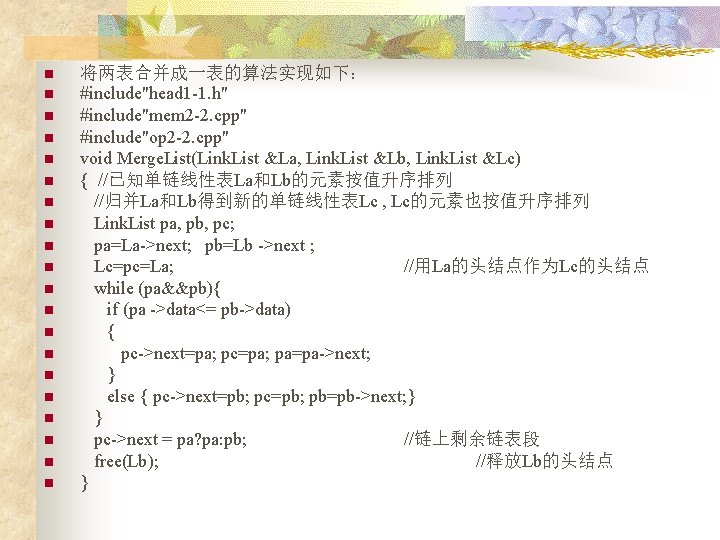 • 将两表合并成一表的算法实现如下:
• #include"head1-1.h"
• #include"mem2-2.cpp"
• #include"op2-2.cpp"
• void MergeList(LinkList &La, LinkList &Lb, LinkList &Lc)
• { //已知单链线性表La和Lb的元素按值升序排列
• //归并La和Lb得到新的单链线性表Lc , Lc的元素也按值升序排列
• LinkList pa, pb, pc;
• pa=La->next; pb=Lb ->next ;
• Lc=pc=La; //用La的头结点作为Lc的头结点
• while (pa&&pb){
• if (pa ->data<= pb->data)
• {
• pc->next=pa; pc=pa; pa=pa->next;
• }
• else { pc->next=pb; pc=pb; pb=pb->next;}
• }
• pc->next = pa?pa:pb; //链上剩余链表段
• free(Lb); //释放Lb的头结点
• }